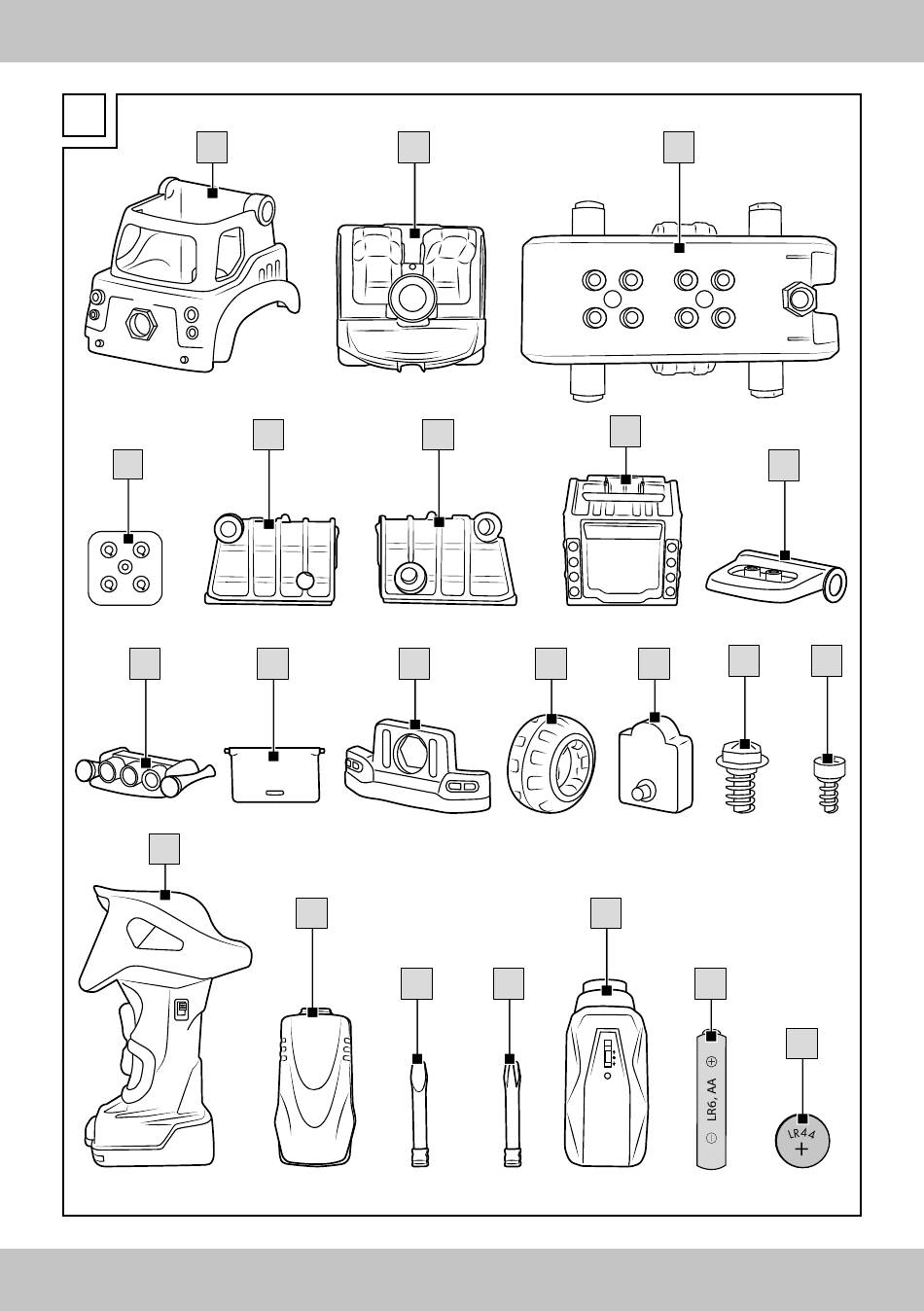 LR6, AA
LR44
+